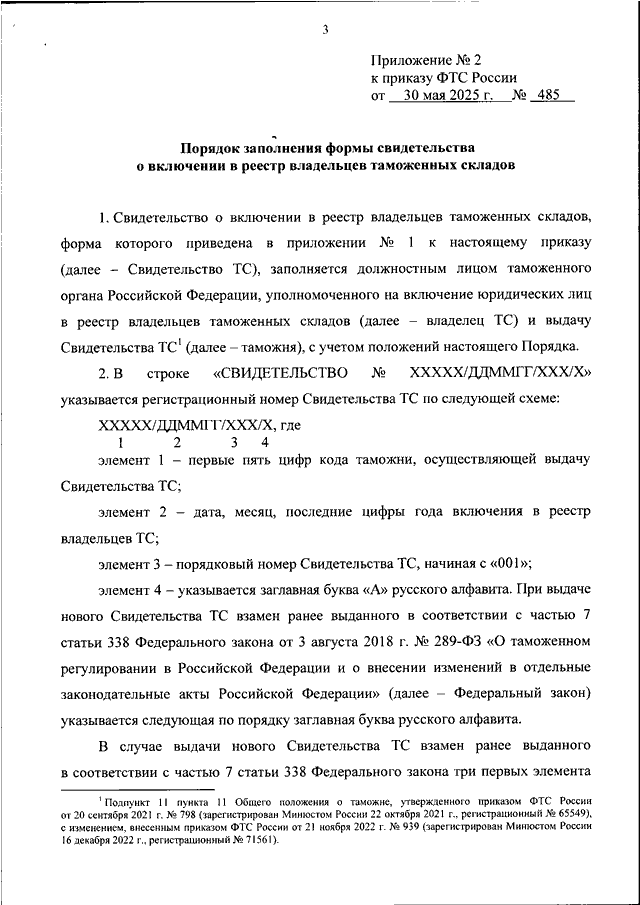 3

Приложение № 2
к приказу ФТС России
от 30 мая 2025 г. № 485

Порядок заполнения формы свидетельства
о включении в реестр владельцев таможенных складов

1. Свидетельство о включении в реестр владельцев таможенных складов, форма которого приведена в приложении № 1 к настоящему приказу (далее – Свидетельство ТС), заполняется должностным лицом таможенного органа Российской Федерации, уполномоченного на включение юридических лиц в реестр владельцев таможенных складов (далее – владелец ТС) и выдачу Свидетельства ТС$^1$ (далее – таможня), с учетом положений настоящего Порядка.

2. В строке «СВИДЕТЕЛЬСТВО № ХХХХХ/ДДММГГ/ХХХ/Х» указывается регистрационный номер Свидетельства ТС по следующей схеме:

ХХХХХ/ДДММГГ/ХХХ/Х, где
1 2 3 4

элемент 1 – первые пять цифр кода таможни, осуществляющей выдачу Свидетельства ТС;

элемент 2 – дата, месяц, последние цифры года включения в реестр владельцев ТС;

элемент 3 – порядковый номер Свидетельства ТС, начиная с «001»;

элемент 4 – указывается заглавная буква «А» русского алфавита. При выдаче нового Свидетельства ТС взамен ранее выданного в соответствии с частью 7 статьи 338 Федерального закона от 3 августа 2018 г. № 289-ФЗ «О таможенном регулировании в Российской Федерации и о внесении изменений в отдельные законодательные акты Российской Федерации» (далее – Федеральный закон) указывается следующая по порядку заглавная буква русского алфавита.

В случае выдачи нового Свидетельства ТС взамен ранее выданного в соответствии с частью 7 статьи 338 Федерального закона три первых элемента

$^1$ Подпункт 11 пункта 11 Общего положения о таможне, утвержденного приказом ФТС России от 20 сентября 2021 г. № 798 (зарегистрирован Минюстом России 22 октября 2021 г., регистрационный № 65549), с изменением, внесенным приказом ФТС России от 21 ноября 2022 г. № 939 (зарегистрирован Минюстом России 16 декабря 2022 г., регистрационный № 71561).